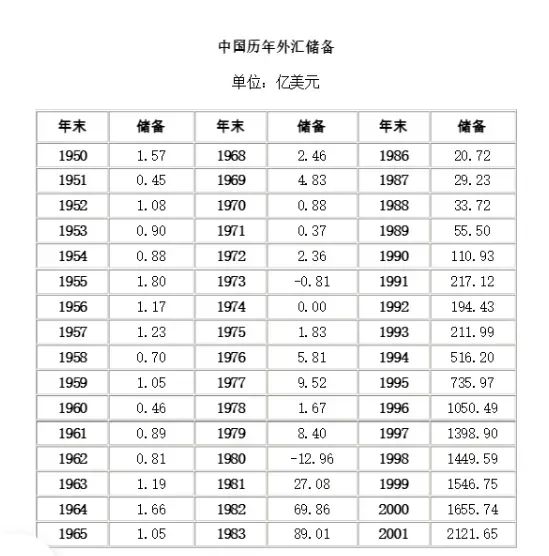 中国历年外汇储备

单位：亿美元

| 年末 | 储备 | 年末 | 储备 | 年末 | 储备 |
|---|---|---|---|---|---|
| 1950 | 1.57 | 1968 | 2.46 | 1986 | 20.72 |
| 1951 | 0.45 | 1969 | 4.83 | 1987 | 29.23 |
| 1952 | 1.08 | 1970 | 0.88 | 1988 | 33.72 |
| 1953 | 0.90 | 1971 | 0.37 | 1989 | 55.50 |
| 1954 | 0.88 | 1972 | 2.36 | 1990 | 110.93 |
| 1955 | 1.80 | 1973 | -0.81 | 1991 | 217.12 |
| 1956 | 1.17 | 1974 | 0.00 | 1992 | 194.43 |
| 1957 | 1.23 | 1975 | 1.83 | 1993 | 211.99 |
| 1958 | 0.70 | 1976 | 5.81 | 1994 | 516.20 |
| 1959 | 1.05 | 1977 | 9.52 | 1995 | 735.97 |
| 1960 | 0.46 | 1978 | 1.67 | 1996 | 1050.49 |
| 1961 | 0.89 | 1979 | 8.40 | 1997 | 1398.90 |
| 1962 | 0.81 | 1980 | -12.96 | 1998 | 1449.59 |
| 1963 | 1.19 | 1981 | 27.08 | 1999 | 1546.75 |
| 1964 | 1.66 | 1982 | 69.86 | 2000 | 1655.74 |
| 1965 | 1.05 | 1983 | 89.01 | 2001 | 2121.65 |